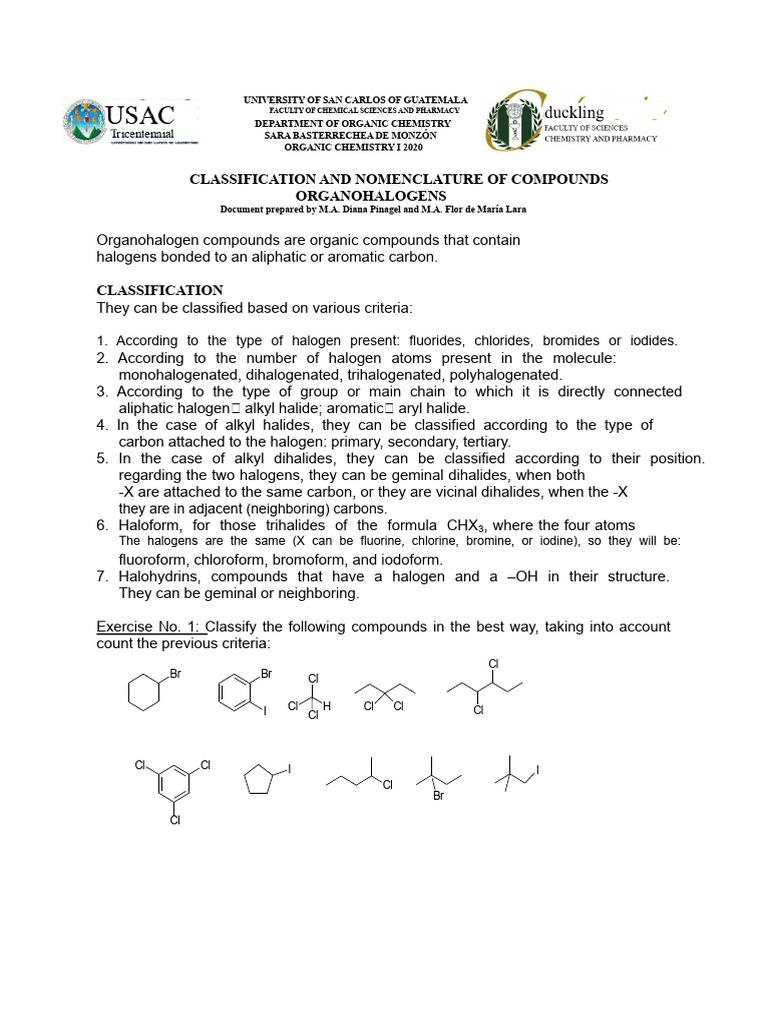 USAC Tricentennial

UNIVERSITY OF SAN CARLOS OF GUATEMALA
FACULTY OF CHEMICAL SCIENCES AND PHARMACY
DEPARTMENT OF ORGANIC CHEMISTRY
SARA BASTERRECHEA DE MONZÓN
ORGANIC CHEMISTRY I 2020

duckling
FACULTY OF SCIENCES
CHEMISTRY AND PHARMACY

CLASSIFICATION AND NOMENCLATURE OF COMPOUNDS
ORGANOHALOGENS
Document prepared by M.A. Diana Pinagel and M.A. Flor de María Lara

Organohalogen compounds are organic compounds that contain halogens bonded to an aliphatic or aromatic carbon.

CLASSIFICATION
They can be classified based on various criteria:

1. According to the type of halogen present: fluorides, chlorides, bromides or iodides.
2. According to the number of halogen atoms present in the molecule: monohalogenated, dihalogenated, trihalogenated, polyhalogenated.
3. According to the type of group or main chain to which it is directly connected aliphatic halogen alkyl halide; aromatic aryl halide.
4. In the case of alkyl halides, they can be classified according to the type of carbon attached to the halogen: primary, secondary, tertiary.
5. In the case of alkyl dihalides, they can be classified according to their position. regarding the two halogens, they can be geminal dihalides, when both -X are attached to the same carbon, or they are vicinal dihalides, when the -X they are in adjacent (neighboring) carbons.
6. Haloform, for those trihalides of the formula $CHX_3$, where the four atoms The halogens are the same (X can be fluorine, chlorine, bromine, or iodine), so they will be: fluoroform, chloroform, bromoform, and iodoform.
7. Halohydrins, compounds that have a halogen and a –OH in their structure. They can be geminal or neighboring.

Exercise No. 1: Classify the following compounds in the best way, taking into account count the previous criteria:

Br Br I Cl Cl H Cl Cl Cl Cl Cl

Cl Cl Cl I Cl Br I